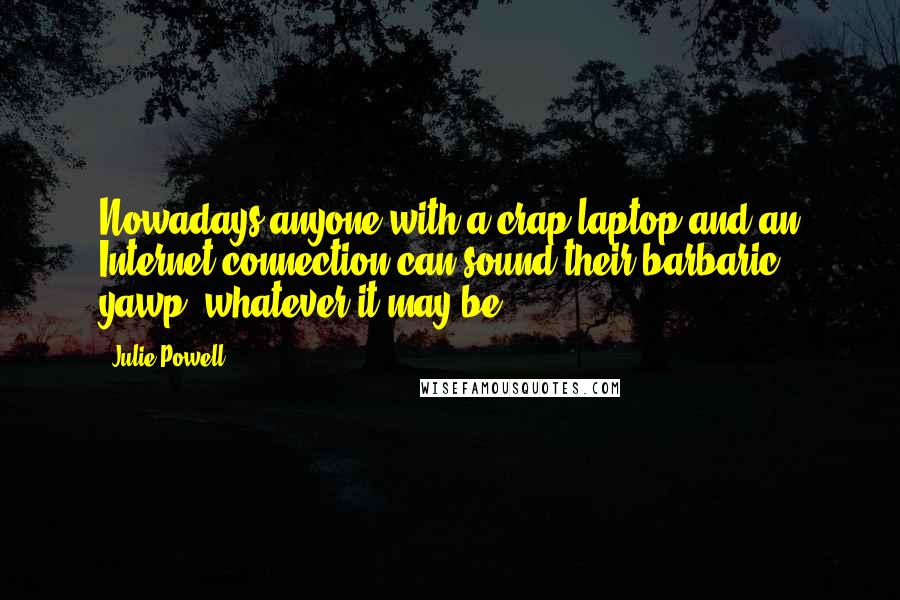 Nowadays anyone with a crap laptop and an Internet connection can sound their barbaric yawp, whatever it may be.

Julie Powell

WISEFAMOUSQUOTES.COM